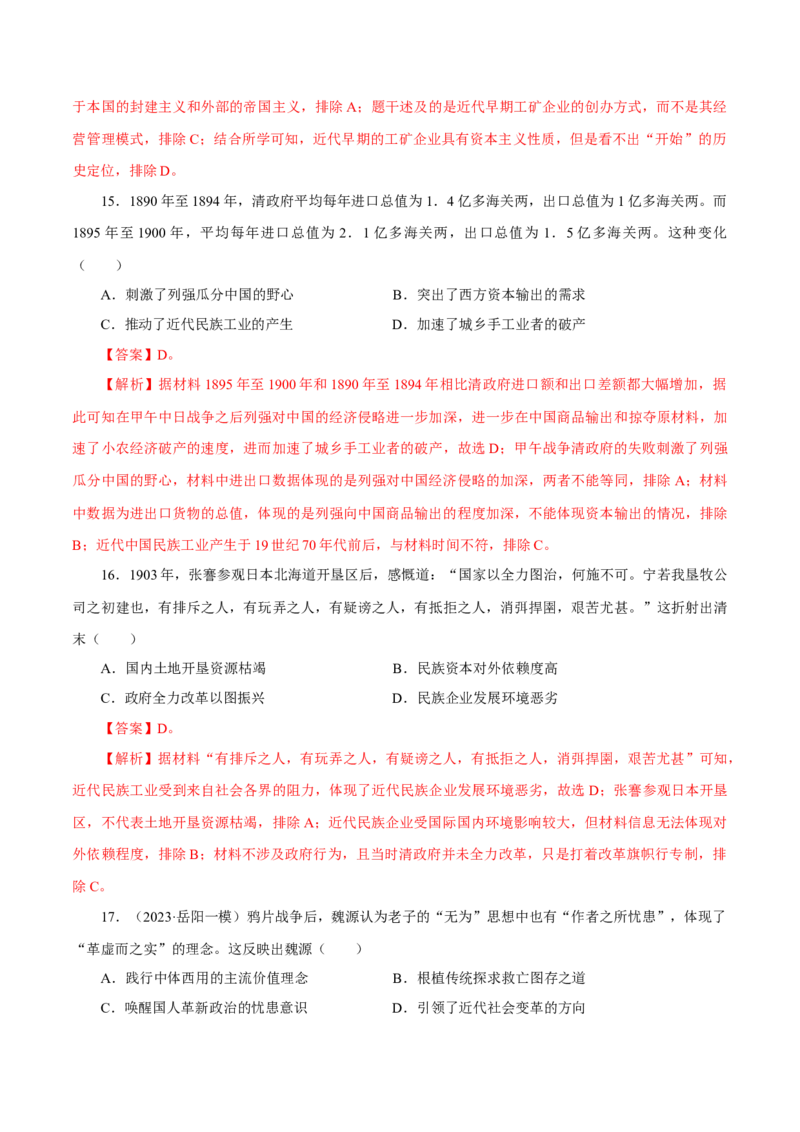 于本国的封建主义和外部的帝国主义，排除A；题干述及的是近代早期工矿企业的创办方式，而不是其经营管理模式，排除C；结合所学可知，近代早期的工矿企业具有资本主义性质，但是看不出“开始”的历史定位，排除D。

15．1890年至1894年，清政府平均每年进口总值为1．4亿多海关两，出口总值为1亿多海关两。而1895年至1900年，平均每年进口总值为2．1亿多海关两，出口总值为1．5亿多海关两。这种变化（　　）

A．刺激了列强瓜分中国的野心　　B．突出了西方资本输出的需求

C．推动了近代民族工业的产生　　D．加速了城乡手工业者的破产

【答案】D。

【解析】据材料1895年至1900年和1890年至1894年相比清政府进口额和出口差额都大幅增加，据此可知在甲午中日战争之后列强对中国的经济侵略进一步加深，进一步在中国商品输出和掠夺原材料，加速了小农经济破产的速度，进而加速了城乡手工业者的破产，故选D；甲午战争清政府的失败刺激了列强瓜分中国的野心，材料中进出口数据体现的是列强对中国经济侵略的加深，两者不能等同，排除A；材料中数据为进出口货物的总值，体现的是列强向中国商品输出的程度加深，不能体现资本输出的情况，排除B；近代中国民族工业产生于19世纪70年代前后，与材料时间不符，排除C。

16．1903年，张謇参观日本北海道开垦区后，感慨道：“国家以全力图治，何施不可。宁若我垦牧公司之初建也，有排斥之人，有玩弄之人，有疑谤之人，有抵拒之人，消弭捍圉，艰苦尤甚。”这折射出清末（　　）

A．国内土地开垦资源枯竭　　B．民族资本对外依赖度高

C．政府全力改革以图振兴　　D．民族企业发展环境恶劣

【答案】D。

【解析】据材料“有排斥之人，有玩弄之人，有疑谤之人，有抵拒之人，消弭捍圉，艰苦尤甚”可知，近代民族工业受到来自社会各界的阻力，体现了近代民族企业发展环境恶劣，故选D；张謇参观日本开垦区，不代表土地开垦资源枯竭，排除A；近代民族企业受国际国内环境影响较大，但材料信息无法体现对外依赖程度，排除B；材料不涉及政府行为，且当时清政府并未全力改革，只是打着改革旗帜行专制，排除C。

17．（2023·岳阳一模）鸦片战争后，魏源认为老子的“无为”思想中也有“作者之所忧患”，体现了“革虚而之实”的理念。这反映出魏源（　　）

A．践行中体西用的主流价值理念　　B．根植传统探求救亡图存之道

C．唤醒国人革新政治的忧患意识　　D．引领了近代社会变革的方向